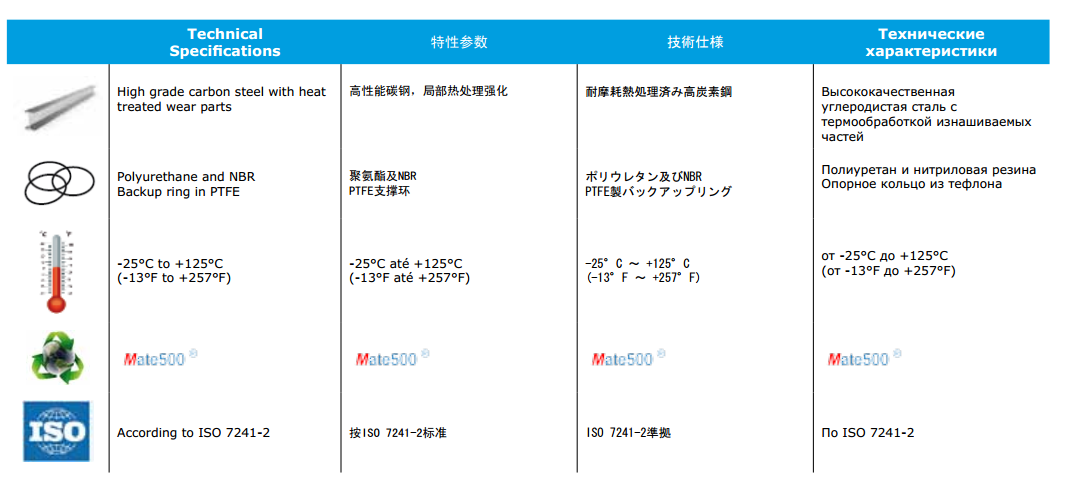 |  | Technical Specifications | 特性参数 | 技術仕様 | Технические характеристики |
|---|---|---|---|---|
|  | High grade carbon steel with heat treated wear parts | 高性能碳钢，局部热处理强化 | 耐摩耗熱処理済み高炭素鋼 | Высококачественная углеродистая сталь с термообработкой изнашиваемых частей |
|  | Polyurethane and NBR Backup ring in PTFE | 聚氨酯及NBR PTFE支撑环 | ポリウレタン及びNBR PTFE製バックアップリング | Полиуретан и нитриловая резина Опорное кольцо из тефлона |
|  | -25°C to +125°C (-13°F to +257°F) | -25°C até +125°C (-13°F até +257°F) | -25°C ～ +125°C (-13°F ～ +257°F) | от -25°C до +125°C (от -13°F до +257°F) |
|  | Mate500 ® | Mate500 ® | Mate500 ® | Mate500 ® |
| ISO | According to ISO 7241-2 | 按ISO 7241-2标准 | ISO 7241-2準拠 | По ISO 7241-2 |